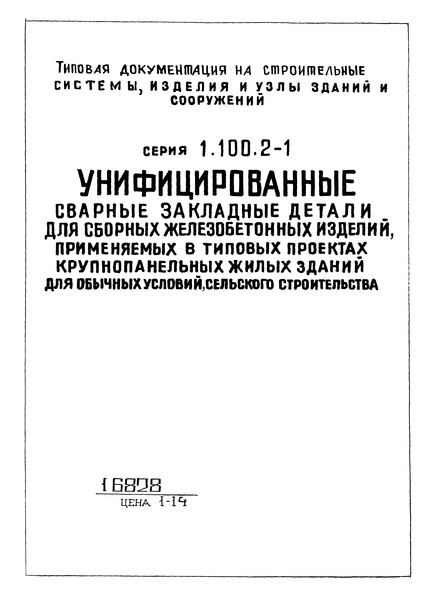 Типовая документация на строительные системы, изделия и узлы зданий и сооружений

серия 1.100.2-1

УНИФИЦИРОВАННЫЕ
СВАРНЫЕ ЗАКЛАДНЫЕ ДЕТАЛИ ДЛЯ СБОРНЫХ ЖЕЛЕЗОБЕТОННЫХ ИЗДЕЛИЙ, ПРИМЕНЯЕМЫХ В ТИПОВЫХ ПРОЕКТАХ КРУПНОПАНЕЛЬНЫХ ЖИЛЫХ ЗДАНИЙ ДЛЯ ОБЫЧНЫХ УСЛОВИЙ, СЕЛЬСКОГО СТРОИТЕЛЬСТВА

16828
ЦЕНА 1-14